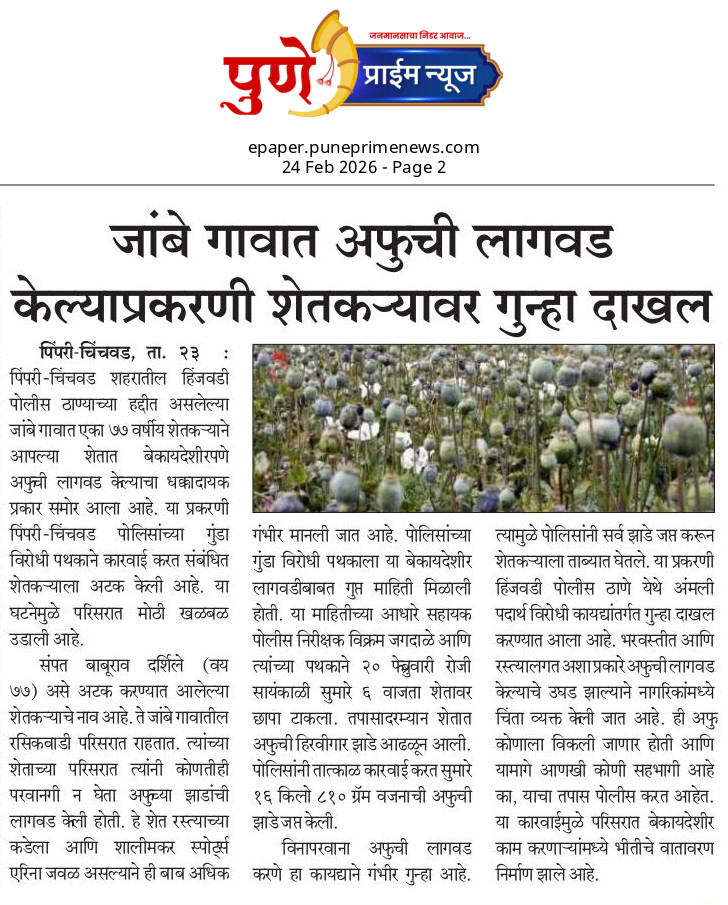 जनमानसाचा निडर आवाज...
पुणे प्राईम न्यूज

epaper.puneprimenews.com
24 Feb 2026 - Page 2

जांबे गावात अफुची लागवड केल्याप्रकरणी शेतकऱ्यावर गुन्हा दाखल

पिंपरी-चिंचवड, ता. २३ : पिंपरी-चिंचवड शहरातील हिंजवडी पोलीस ठाण्याच्या हद्दीत असलेल्या जांबे गावात एका ७७ वर्षीय शेतकऱ्याने आपल्या शेतात बेकायदेशीरपणे अफुची लागवड केल्याचा धक्कादायक प्रकार समोर आला आहे. या प्रकरणी पिंपरी-चिंचवड पोलिसांच्या गुंडा विरोधी पथकाने कारवाई करत संबंधित शेतकऱ्याला अटक केली आहे. या घटनेमुळे परिसरात मोठी खळबळ उडाली आहे.

संपत बाबूराव दर्शिले (वय ७७) असे अटक करण्यात आलेल्या शेतकऱ्याचे नाव आहे. ते जांबे गावातील रसिकवाडी परिसरात राहतात. त्यांच्या शेताच्या परिसरात त्यांनी कोणतीही परवानगी न घेता अफुच्या झाडांची लागवड केली होती. हे शेत रस्त्याच्या कडेला आणि शालीमकर स्पोर्ट्स एरिना जवळ असल्याने ही बाब अधिक गंभीर मानली जात आहे. पोलिसांच्या गुंडा विरोधी पथकाला या बेकायदेशीर लागवडीबाबत गुप्त माहिती मिळाली होती. या माहितीच्या आधारे सहायक पोलीस निरीक्षक विक्रम जगदाळे आणि त्यांच्या पथकाने २० फेब्रुवारी रोजी सायंकाळी सुमारे ६ वाजता शेतावर छापा टाकला. तपासादरम्यान शेतात अफुची हिरवीगार झाडे आढळून आली. पोलिसांनी तात्काळ कारवाई करत सुमारे १६ किलो ८१० ग्रॅम वजनाची अफुची झाडे जप्त केली.

विनापरवाना अफुची लागवड करणे हा कायद्याने गंभीर गुन्हा आहे. त्यामुळे पोलिसांनी सर्व झाडे जप्त करून शेतकऱ्याला ताब्यात घेतले. या प्रकरणी हिंजवडी पोलीस ठाणे येथे अंमली पदार्थ विरोधी कायद्यांतर्गत गुन्हा दाखल करण्यात आला आहे. भरवस्तीत आणि रस्त्यालगत अशा प्रकारे अफुची लागवड केल्याचे उघड झाल्याने नागरिकांमध्ये चिंता व्यक्त केली जात आहे. ही अफु कोणाला विकली जाणार होती आणि यामागे आणखी कोणी सहभागी आहे का, याचा तपास पोलीस करत आहेत. या कारवाईमुळे परिसरात बेकायदेशीर काम करणाऱ्यांमध्ये भीतीचे वातावरण निर्माण झाले आहे.